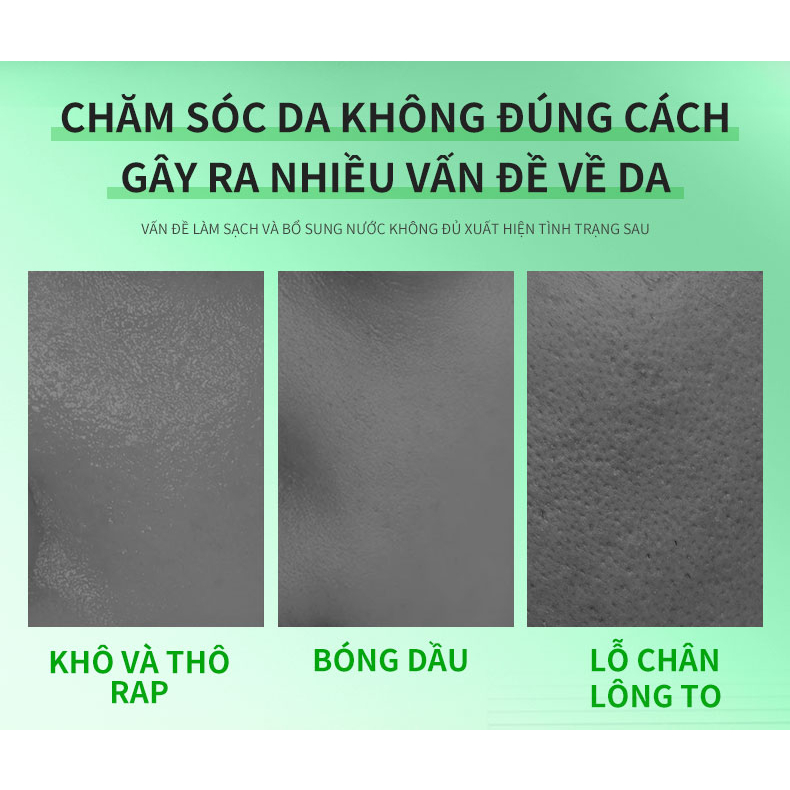 CHĂM SÓC DA KHÔNG ĐÚNG CÁCH
GÂY RA NHIỀU VẤN ĐỀ VỀ DA

VẤN ĐỀ LÀM SẠCH VÀ BỔ SUNG NƯỚC KHÔNG ĐỦ XUẤT HIỆN TÌNH TRẠNG SAU

KHÔ VÀ THÔ RAP

BÓNG DẦU

LỖ CHÂN LÔNG TO